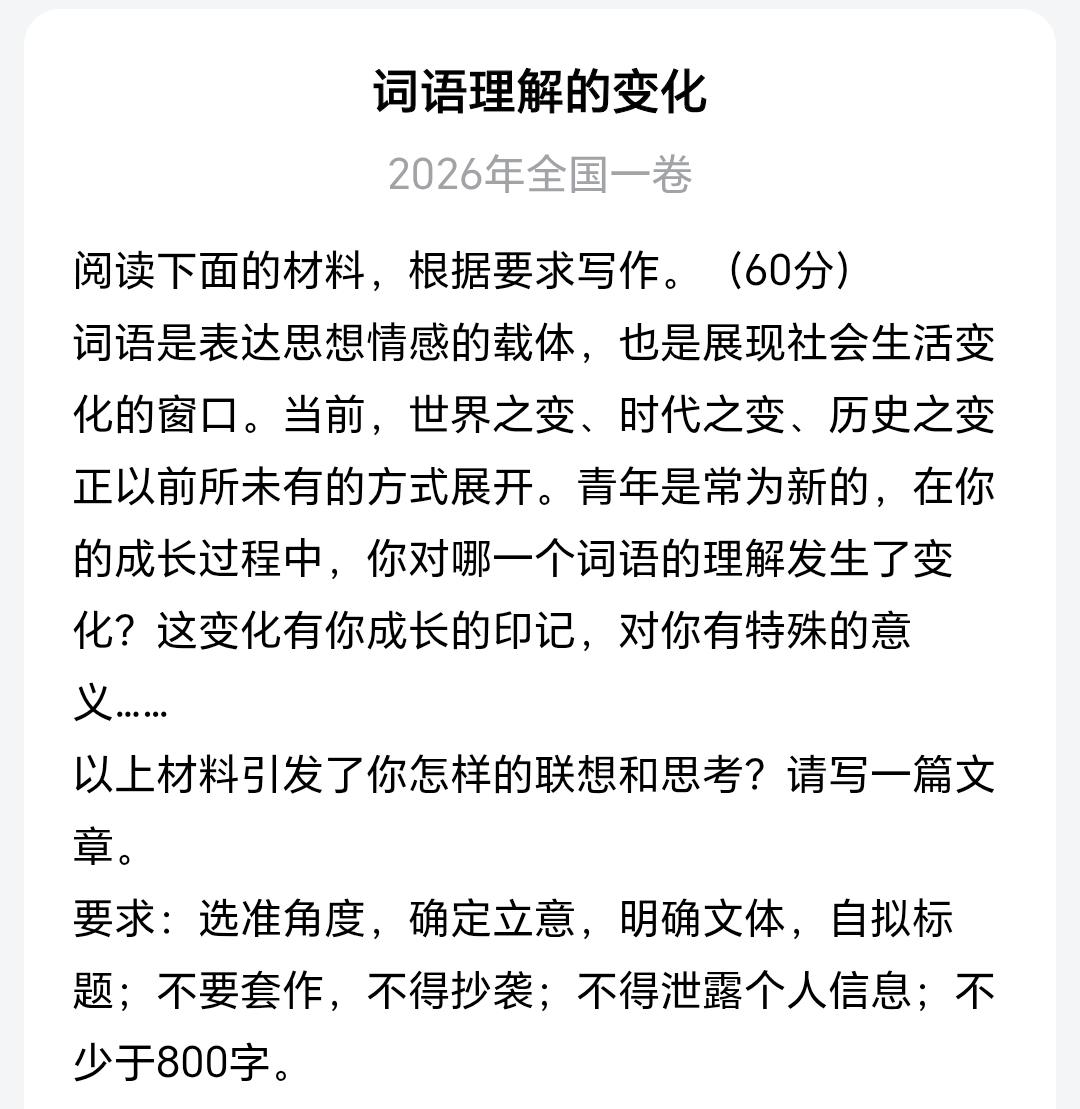 词语理解的变化

2026年全国一卷

阅读下面的材料，根据要求写作。（60分）

词语是表达思想情感的载体，也是展现社会生活变化的窗口。当前，世界之变、时代之变、历史之变正以前所未有的方式展开。青年是常为新的，在你的成长过程中，你对哪一个词语的理解发生了变化？这变化有你成长的印记，对你有特殊的意义……

以上材料引发了你怎样的联想和思考？请写一篇文章。

要求：选准角度，确定立意，明确文体，自拟标题；不要套作，不得抄袭；不得泄露个人信息；不少于800字。